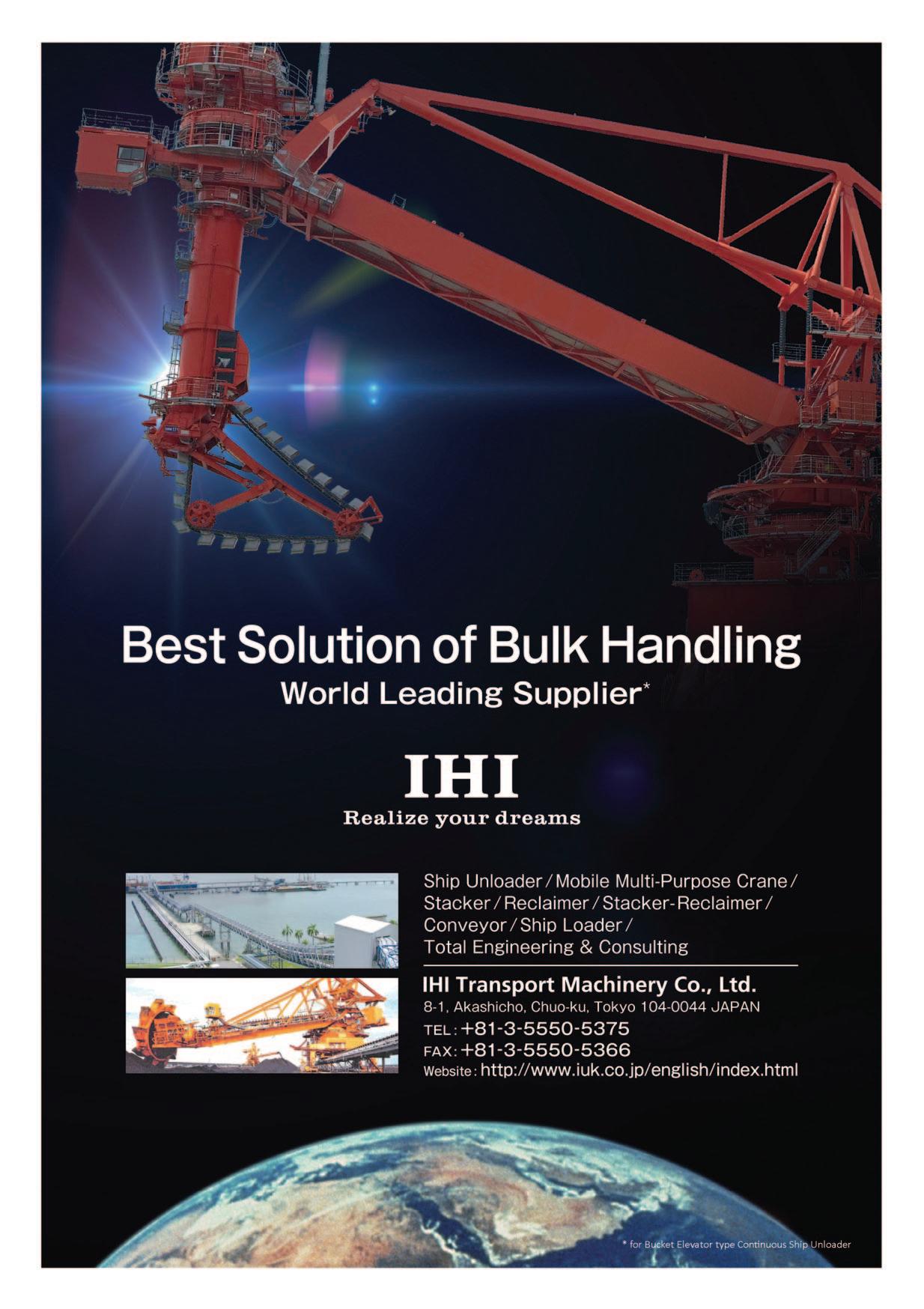 Best Solution of Bulk Handling
World Leading Supplier*

IHI
Realize your dreams

Ship Unloader / Mobile Multi-Purpose Crane / Stacker / Reclaimer / Stacker-Reclaimer / Conveyor / Ship Loader / Total Engineering & Consulting

IHI Transport Machinery Co., Ltd.
8-1, Akashicho, Chuo-ku, Tokyo 104-0044 JAPAN
TEL: +81-3-5550-5375
FAX: +81-3-5550-5366
Website: http://www.iuk.co.jp/english/index.html

* for Bucket Elevator type Continuous Ship Unloader